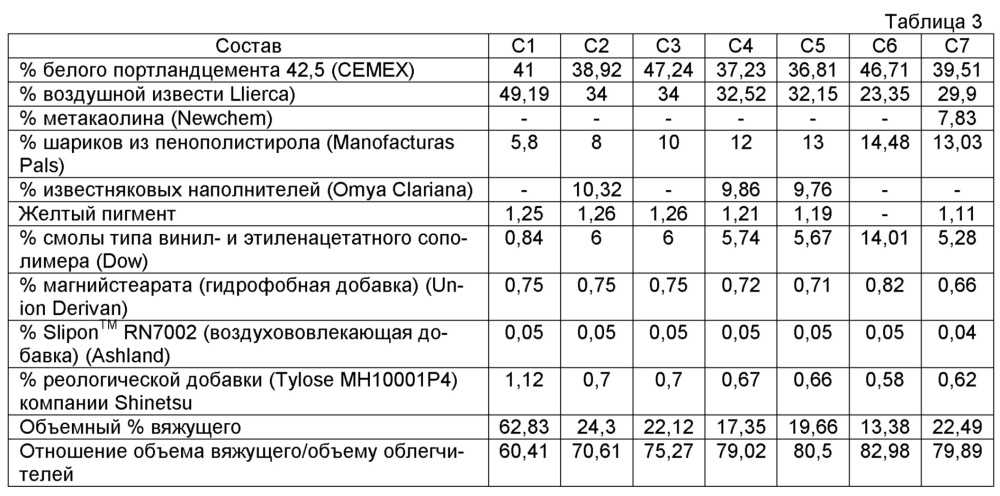 Таблица 3

| Состав | C1 | C2 | C3 | C4 | C5 | C6 | C7 |
|---|---|---|---|---|---|---|---|
| % белого портландцемента 42,5 (CEMEX) | 41 | 38,92 | 47,24 | 37,23 | 36,81 | 46,71 | 39,51 |
| % воздушной извести Llierca) | 49,19 | 34 | 34 | 32,52 | 32,15 | 23,35 | 29,9 |
| % метакаолина (Newchem) | - | - | - | - | - | - | 7,83 |
| % шариков из пенополистирола (Manofacturas Pals) | 5,8 | 8 | 10 | 12 | 13 | 14,48 | 13,03 |
| % известняковых наполнителей (Omya Clariana) | - | 10,32 | - | 9,86 | 9,76 | - | - |
| Желтый пигмент | 1,25 | 1,26 | 1,26 | 1,21 | 1,19 | - | 1,11 |
| % смолы типа винил- и этиленацетатного сополимера (Dow) | 0,84 | 6 | 6 | 5,74 | 5,67 | 14,01 | 5,28 |
| % магнийстеарата (гидрофобная добавка) (Union Derivan) | 0,75 | 0,75 | 0,75 | 0,72 | 0,71 | 0,82 | 0,66 |
| % Slipon$^{TM}$ RN7002 (воздухововлекающая добавка) (Ashland) | 0,05 | 0,05 | 0,05 | 0,05 | 0,05 | 0,05 | 0,04 |
| % реологической добавки (Tylose MH10001P4) компании Shinetsu | 1,12 | 0,7 | 0,7 | 0,67 | 0,66 | 0,58 | 0,62 |
| Объемный % вяжущего | 62,83 | 24,3 | 22,12 | 17,35 | 19,66 | 13,38 | 22,49 |
| Отношение объема вяжущего/объему облегчителей | 60,41 | 70,61 | 75,27 | 79,02 | 80,5 | 82,98 | 79,89 |